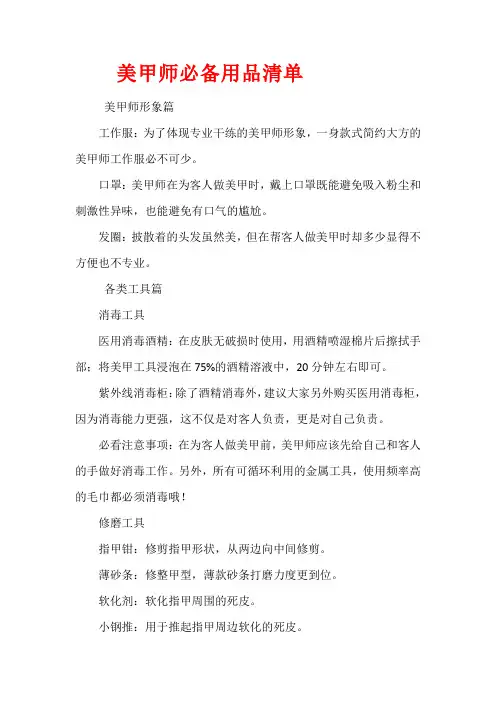 美甲师必备用品清单

美甲师形象篇

工作服：为了体现专业干练的美甲师形象，一身款式简约大方的美甲师工作服必不可少。

口罩：美甲师在为客人做美甲时，戴上口罩既能避免吸入粉尘和刺激性异味，也能避免有口气的尴尬。

发圈：披散着的头发虽然美，但在帮客人做美甲时却多少显得不方便也不专业。

各类工具篇

消毒工具

医用消毒酒精：在皮肤无破损时使用，用酒精喷湿棉片后擦拭手部；将美甲工具浸泡在75%的酒精溶液中，20分钟左右即可。

紫外线消毒柜：除了酒精消毒外，建议大家另外购买医用消毒柜，因为消毒能力更强，这不仅是对客人负责，更是对自己负责。

必看注意事项：在为客人做美甲前，美甲师应该先给自己和客人的手做好消毒工作。另外，所有可循环利用的金属工具，使用频率高的毛巾都必须消毒哦！

修磨工具

指甲钳：修剪指甲形状，从两边向中间修剪。

薄砂条：修整甲型，薄款砂条打磨力度更到位。

软化剂：软化指甲周围的死皮。

小钢推：用于推起指甲周边软化的死皮。